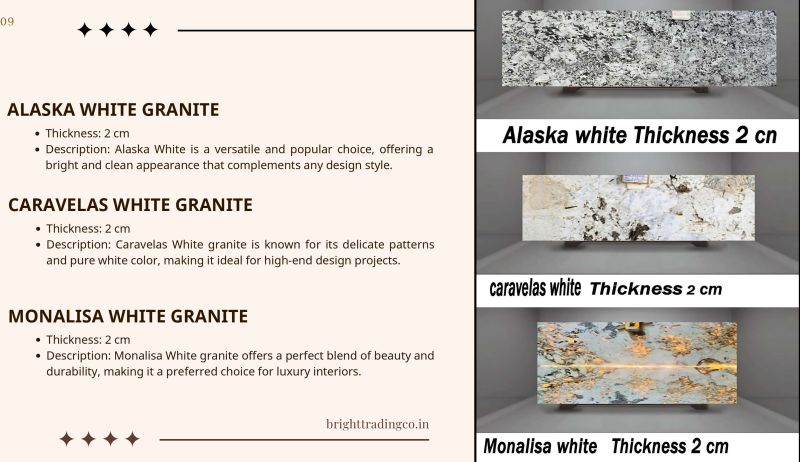 09

ALASKA WHITE GRANITE

• Thickness: 2 cm
• Description: Alaska White is a versatile and popular choice, offering a bright and clean appearance that complements any design style.

CARAVELAS WHITE GRANITE

• Thickness: 2 cm
• Description: Caravelas White granite is known for its delicate patterns and pure white color, making it ideal for high-end design projects.

MONALISA WHITE GRANITE

• Thickness: 2 cm
• Description: Monalisa White granite offers a perfect blend of beauty and durability, making it a preferred choice for luxury interiors.

brighttradingco.in

Alaska white Thickness 2 cn

caravelas white Thickness 2 cm

Monalisa white Thickness 2 cm